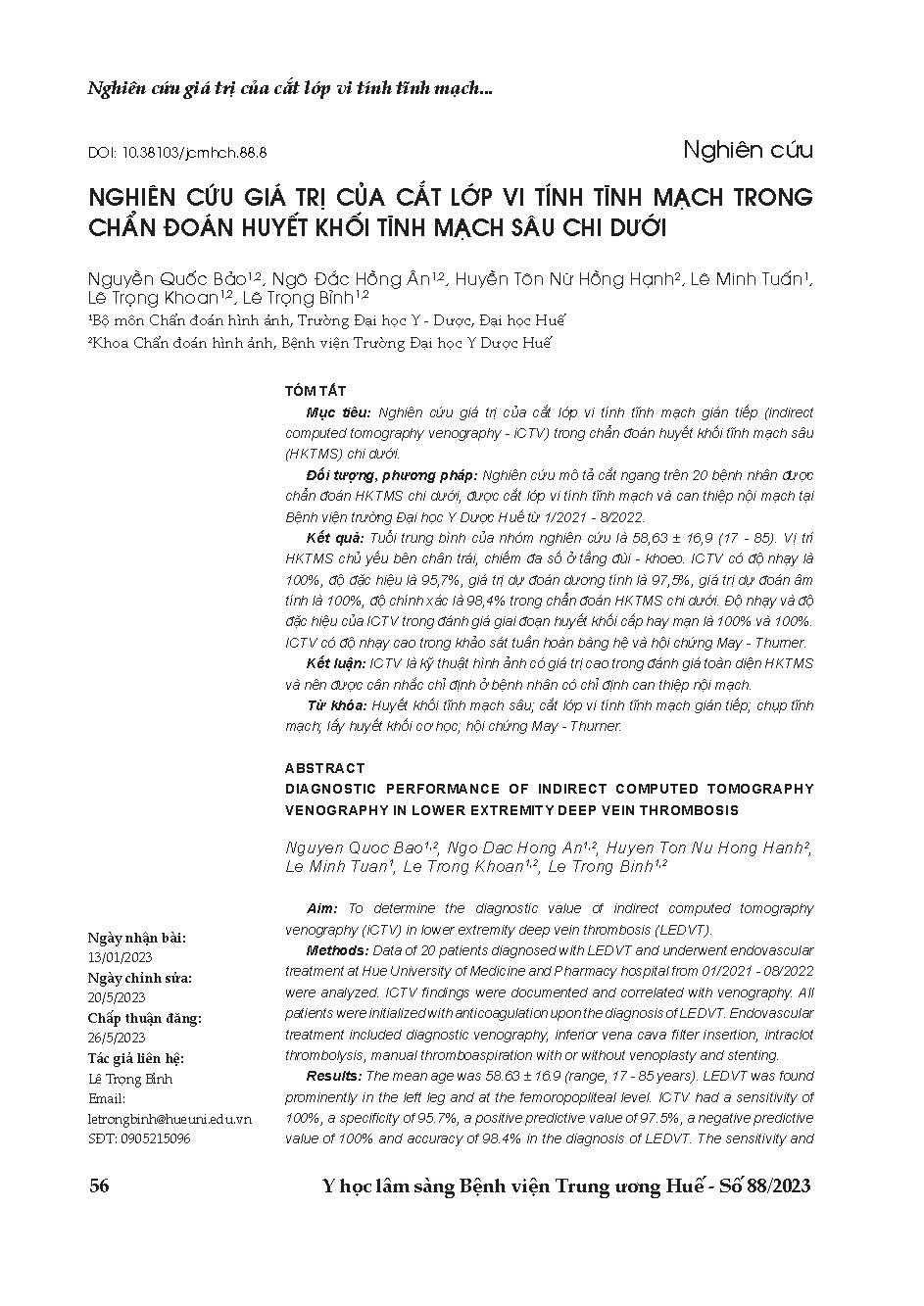 Nghiên cứu giá trị của cắt lớp vi tính tĩnh mạch...

DOI: 10.38103/jcmhch.88.8

Nghiên cứu

NGHIÊN CỨU GIÁ TRỊ CỦA CẮT LỚP VI TÍNH TĨNH MẠCH TRONG CHẨN ĐOÁN HUYẾT KHỐI TĨNH MẠCH SÂU CHI DƯỚI

Nguyễn Quốc Bảo$^{1,2}$, Ngô Đắc Hồng Ân$^{1,2}$, Huyền Tôn Nữ Hồng Hạnh$^{2}$, Lê Minh Tuấn$^{1}$, Lê Trọng Khoan$^{1,2}$, Lê Trọng Bỉnh$^{1,2}$

$^{1}$Bộ môn Chẩn đoán hình ảnh, Trường Đại học Y - Dược, Đại học Huế

$^{2}$Khoa Chẩn đoán hình ảnh, Bệnh viện Trường Đại học Y Dược Huế

TÓM TẮT

Mục tiêu: Nghiên cứu giá trị của cắt lớp vi tính tĩnh mạch gián tiếp (indirect computed tomography venography - iCTV) trong chẩn đoán huyết khối tĩnh mạch sâu (HKTMS) chi dưới.

Đối tượng, phương pháp: Nghiên cứu mô tả cắt ngang trên 20 bệnh nhân được chẩn đoán HKTMS chi dưới, được cắt lớp vi tính tĩnh mạch và can thiệp nội mạch tại Bệnh viện trường Đại học Y Dược Huế từ 1/2021 - 8/2022.

Kết quả: Tuổi trung bình của nhóm nghiên cứu là 58,63 ± 16,9 (17 - 85). Vị trí HKTMS chủ yếu bên chân trái, chiếm đa số ở tầng đùi - khoeo. ICTV có độ nhạy là 100%, độ đặc hiệu là 95,7%, giá trị dự đoán dương tính là 97,5%, giá trị dự đoán âm tính là 100%, độ chính xác là 98,4% trong chẩn đoán HKTMS chi dưới. Độ nhạy và độ đặc hiệu của ICTV trong đánh giá giai đoạn huyết khối cấp hay mạn là 100% và 100%. ICTV có độ nhạy cao trong khảo sát tuần hoàn bàng hệ và hội chứng May - Thurner.

Kết luận: ICTV là kỹ thuật hình ảnh có giá trị cao trong đánh giá toàn diện HKTMS và nên được cân nhắc chỉ định ở bệnh nhân có chỉ định can thiệp nội mạch.

Từ khóa: Huyết khối tĩnh mạch sâu; cắt lớp vi tính tĩnh mạch gián tiếp; chụp tĩnh mạch; lấy huyết khối cơ học; hội chứng May - Thurner.

ABSTRACT

DIAGNOSTIC PERFORMANCE OF INDIRECT COMPUTED TOMOGRAPHY VENOGRAPHY IN LOWER EXTREMITY DEEP VEIN THROMBOSIS

Nguyen Quoc Bao$^{1,2}$, Ngo Dac Hong An$^{1,2}$, Huyen Ton Nu Hong Hanh$^{2}$, Le Minh Tuan$^{1}$, Le Trong Khoan$^{1,2}$, Le Trong Binh$^{1,2}$

Aim: To determine the diagnostic value of indirect computed tomography venography (iCTV) in lower extremity deep vein thrombosis (LEDVT).

Methods: Data of 20 patients diagnosed with LEDVT and underwent endovascular treatment at Hue University of Medicine and Pharmacy hospital from 01/2021 - 08/2022 were analyzed. ICTV findings were documented and correlated with venography. All patients were initialized with anticoagulation upon the diagnosis of LEDVT. Endovascular treatment included diagnostic venography, inferior vena cava filter insertion, intraclot thrombolysis, manual thromboaspiration with or without venoplasty and stenting.

Results: The mean age was 58.63 ± 16.9 (range, 17 - 85 years). LEDVT was found prominently in the left leg and at the femoropopliteal level. ICTV had a sensitivity of 100%, a specificity of 95.7%, a positive predictive value of 97.5%, a negative predictive value of 100% and accuracy of 98.4% in the diagnosis of LEDVT. The sensitivity and

Ngày nhận bài:
13/01/2023
Ngày chỉnh sửa:
20/5/2023
Chấp thuận đăng:
26/5/2023
Tác giả liên hệ:
Lê Trọng Bỉnh
Email:
letrongbinh@hueuni.edu.vn
SĐT: 0905215096

56

Y học lâm sàng Bệnh viện Trung ương Huế - Số 88/2023